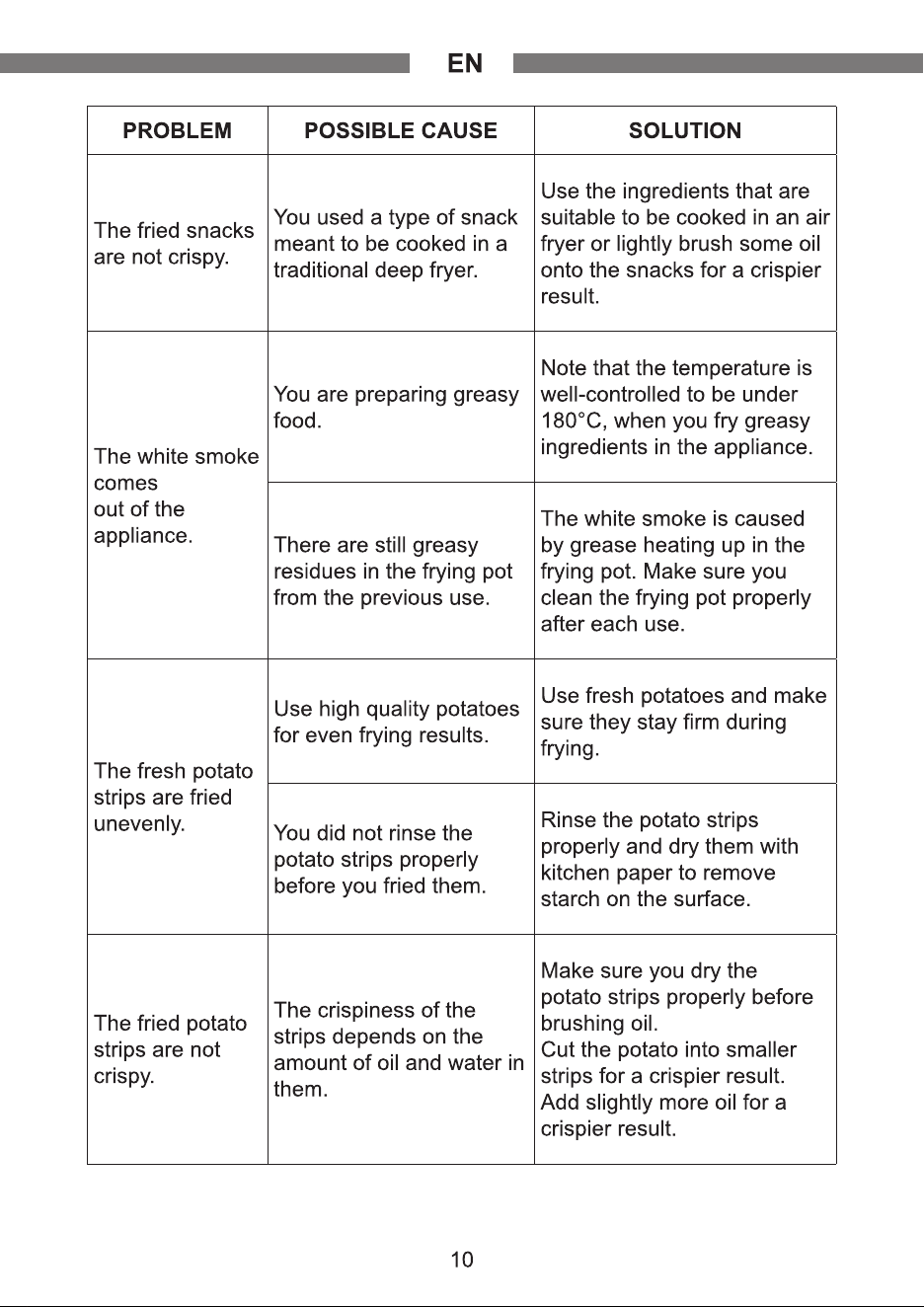 EN

| PROBLEM | POSSIBLE CAUSE | SOLUTION |
|---|---|---|
| The fried snacks are not crispy. | You used a type of snack meant to be cooked in a traditional deep fryer. | Use the ingredients that are suitable to be cooked in an air fryer or lightly brush some oil onto the snacks for a crispier result. |
| The white smoke comes out of the appliance. | You are preparing greasy food. | Note that the temperature is well-controlled to be under 180°C, when you fry greasy ingredients in the appliance. |
| | There are still greasy residues in the frying pot from the previous use. | The white smoke is caused by grease heating up in the frying pot. Make sure you clean the frying pot properly after each use. |
| The fresh potato strips are fried unevenly. | Use high quality potatoes for even frying results. | Use fresh potatoes and make sure they stay firm during frying. |
| | You did not rinse the potato strips properly before you fried them. | Rinse the potato strips properly and dry them with kitchen paper to remove starch on the surface. |
| The fried potato strips are not crispy. | The crispiness of the strips depends on the amount of oil and water in them. | Make sure you dry the potato strips properly before brushing oil. Cut the potato into smaller strips for a crispier result. Add slightly more oil for a crispier result. |

10